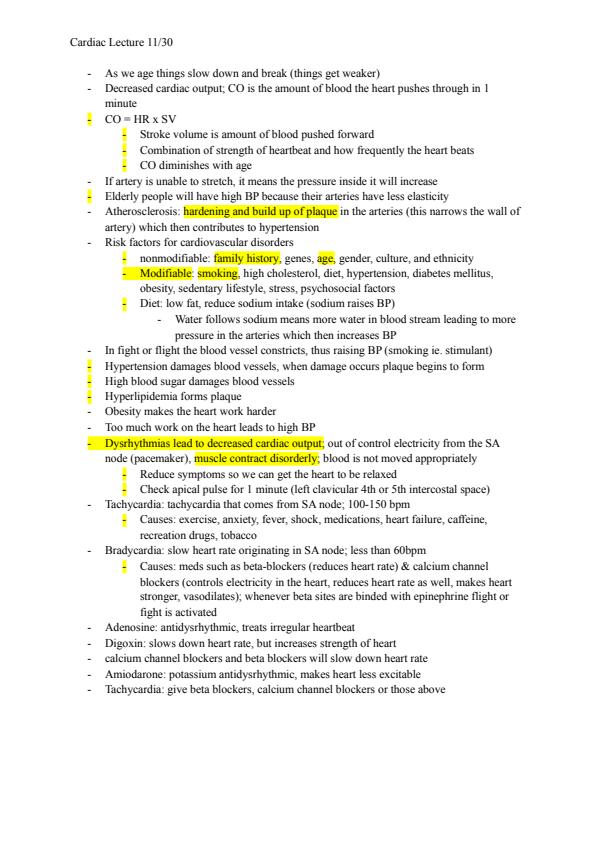 Cardiac Lecture 11/30

- As we age things slow down and break (things get weaker)
- Decreased cardiac output; CO is the amount of blood the heart pushes through in 1 minute
- CO = HR x SV
  - Stroke volume is amount of blood pushed forward
  - Combination of strength of heartbeat and how frequently the heart beats
  - CO diminishes with age
- If artery is unable to stretch, it means the pressure inside it will increase
- Elderly people will have high BP because their arteries have less elasticity
- Atherosclerosis: hardening and build up of plaque in the arteries (this narrows the wall of artery) which then contributes to hypertension
- Risk factors for cardiovascular disorders
  - nonmodifiable: family history, genes, age, gender, culture, and ethnicity
  - Modifiable: smoking, high cholesterol, diet, hypertension, diabetes mellitus, obesity, sedentary lifestyle, stress, psychosocial factors
  - Diet: low fat, reduce sodium intake (sodium raises BP)
    - Water follows sodium means more water in blood stream leading to more pressure in the arteries which then increases BP
- In fight or flight the blood vessel constricts, thus raising BP (smoking ie. stimulant)
- Hypertension damages blood vessels, when damage occurs plaque begins to form
- High blood sugar damages blood vessels
- Hyperlipidemia forms plaque
- Obesity makes the heart work harder
- Too much work on the heart leads to high BP
- Dysrhythmias lead to decreased cardiac output; out of control electricity from the SA node (pacemaker), muscle contract disorderly; blood is not moved appropriately
  - Reduce symptoms so we can get the heart to be relaxed
  - Check apical pulse for 1 minute (left clavicular 4th or 5th intercostal space)
- Tachycardia: tachycardia that comes from SA node; 100-150 bpm
  - Causes: exercise, anxiety, fever, shock, medications, heart failure, caffeine, recreation drugs, tobacco
- Bradycardia: slow heart rate originating in SA node; less than 60bpm
  - Causes: meds such as beta-blockers (reduces heart rate) & calcium channel blockers (controls electricity in the heart, reduces heart rate as well, makes heart stronger, vasodilates); whenever beta sites are binded with epinephrine flight or fight is activated
- Adenosine: antidysrhythmic, treats irregular heartbeat
- Digoxin: slows down heart rate, but increases strength of heart
- calcium channel blockers and beta blockers will slow down heart rate
- Amiodarone: potassium antidysrhythmic, makes heart less excitable
- Tachycardia: give beta blockers, calcium channel blockers or those above